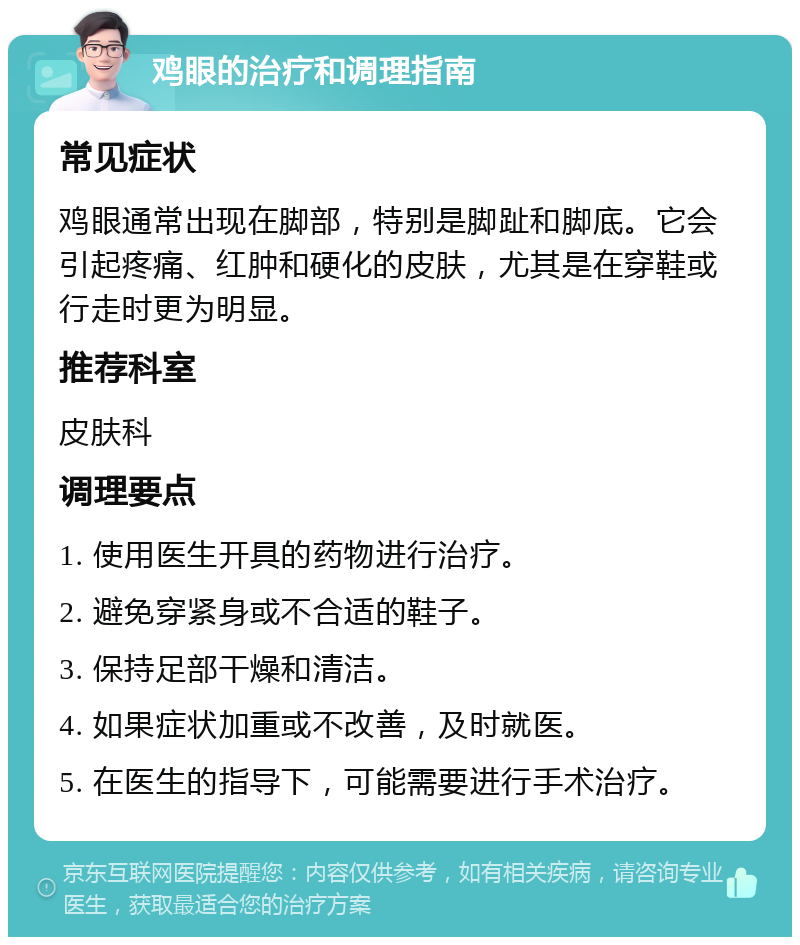 鸡眼的治疗和调理指南

常见症状

鸡眼通常出现在脚部，特别是脚趾和脚底。它会引起疼痛、红肿和硬化的皮肤，尤其是在穿鞋或行走时更为明显。

推荐科室

皮肤科

调理要点

1. 使用医生开具的药物进行治疗。

2. 避免穿紧身或不合适的鞋子。

3. 保持足部干燥和清洁。

4. 如果症状加重或不改善，及时就医。

5. 在医生的指导下，可能需要进行手术治疗。

京东互联网医院提醒您：内容仅供参考，如有相关疾病，请咨询专业医生，获取最适合您的治疗方案